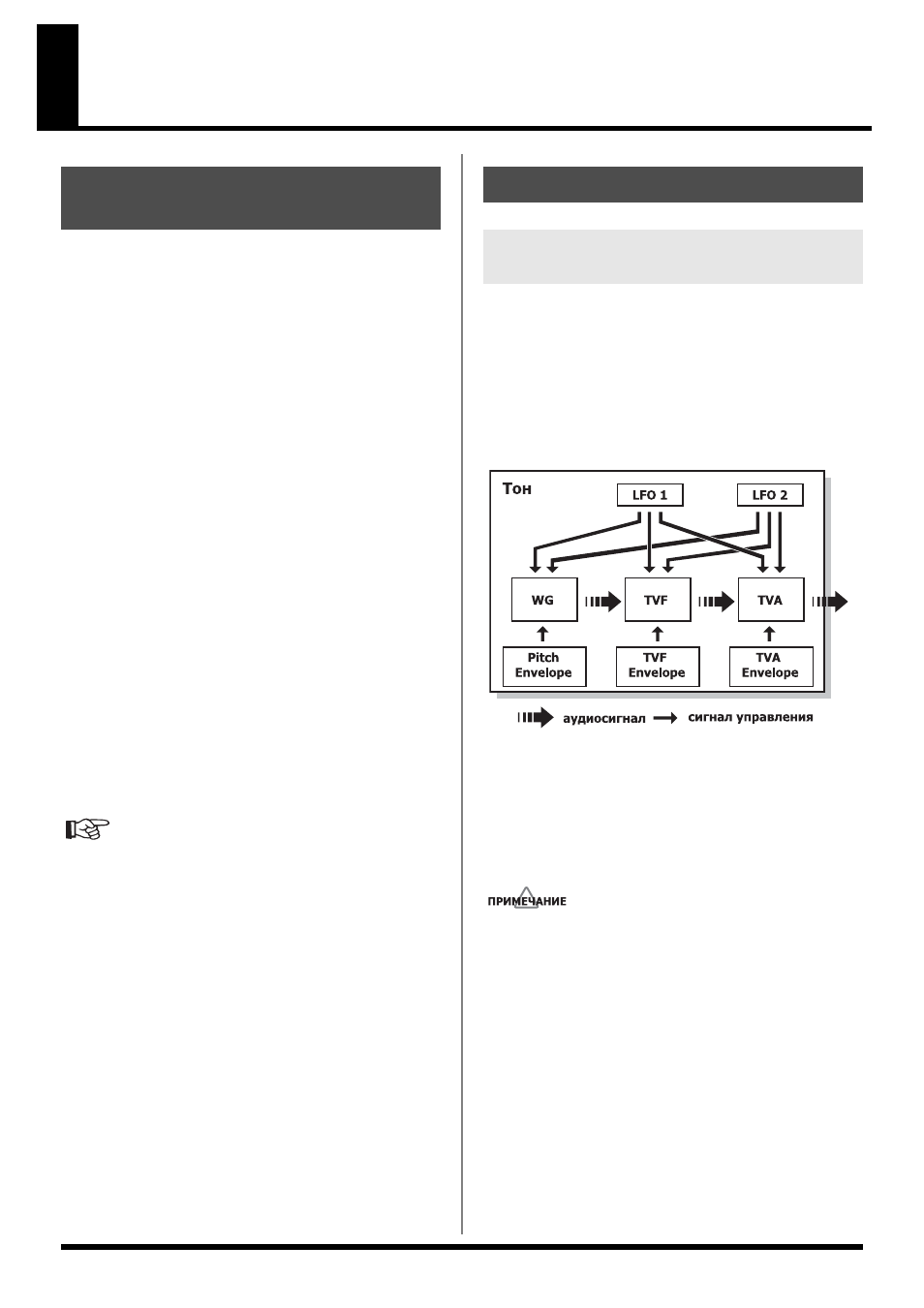 Тон

LFO 1

LFO 2

WG

TVF

TVA

Pitch Envelope

TVF Envelope

TVA Envelope

аудиосигнал

сигнал управления

ПРИМЕЧАНИЕ